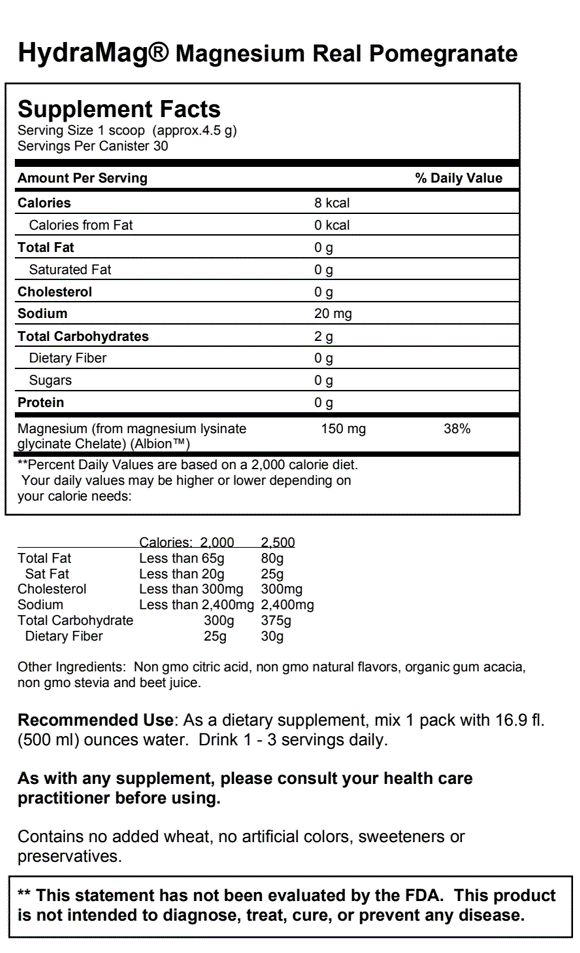 HydraMag® Magnesium Real Pomegranate

Supplement Facts
Serving Size 1 scoop (approx.4.5 g)
Servings Per Canister 30

| Amount Per Serving | | % Daily Value |
|---|---|---|
| Calories | 8 kcal | |
| Calories from Fat | 0 kcal | |
| Total Fat | 0 g | |
| Saturated Fat | 0 g | |
| Cholesterol | 0 g | |
| Sodium | 20 mg | |
| Total Carbohydrates | 2 g | |
| Dietary Fiber | 0 g | |
| Sugars | 0 g | |
| Protein | 0 g | |
| Magnesium (from magnesium lysinate glycinate Chelate) (Albion™) | 150 mg | 38% |

**Percent Daily Values are based on a 2,000 calorie diet. Your daily values may be higher or lower depending on your calorie needs:

| | Calories: 2,000 | 2,500 |
|---|---|---|
| Total Fat | Less than 65g | 80g |
| Sat Fat | Less than 20g | 25g |
| Cholesterol | Less than 300mg | 300mg |
| Sodium | Less than 2,400mg | 2,400mg |
| Total Carbohydrate | 300g | 375g |
| Dietary Fiber | 25g | 30g |

Other Ingredients: Non gmo citric acid, non gmo natural flavors, organic gum acacia, non gmo stevia and beet juice.

Recommended Use: As a dietary supplement, mix 1 pack with 16.9 fl. (500 ml) ounces water. Drink 1 - 3 servings daily.

As with any supplement, please consult your health care practitioner before using.

Contains no added wheat, no artificial colors, sweeteners or preservatives.

** This statement has not been evaluated by the FDA. This product is not intended to diagnose, treat, cure, or prevent any disease.